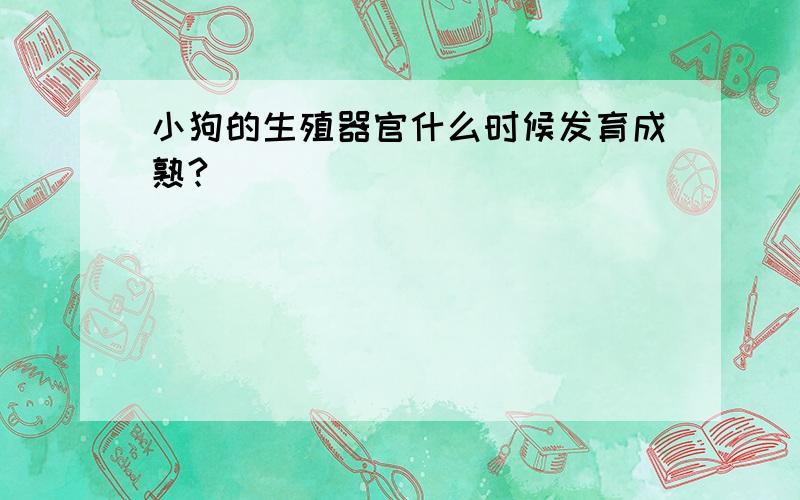 小狗的生殖器官什么时候发育成熟？

ABC

Back to School